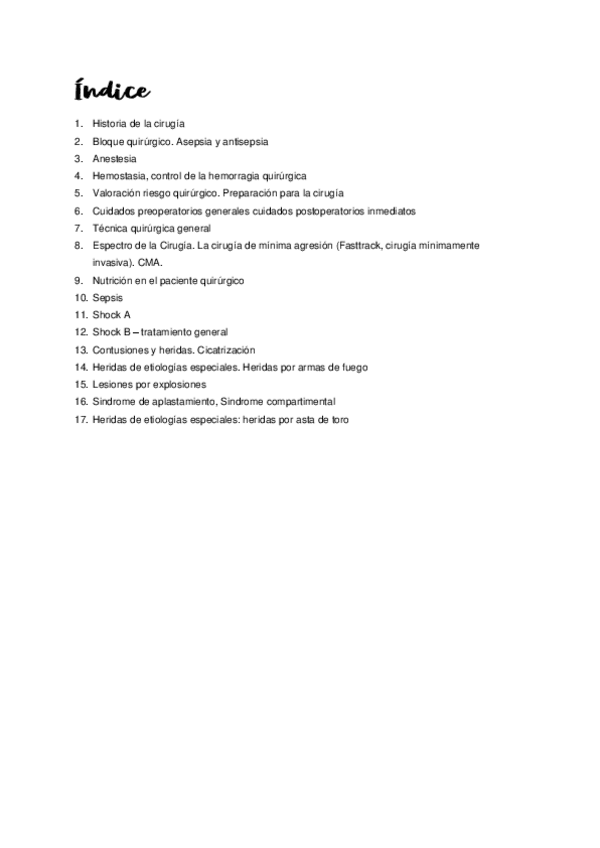 Índice

1. Historia de la cirugía
2. Bloque quirúrgico. Asepsia y antisepsia
3. Anestesia
4. Hemostasia, control de la hemorragia quirúrgica
5. Valoración riesgo quirúrgico. Preparación para la cirugía
6. Cuidados preoperatorios generales cuidados postoperatorios inmediatos
7. Técnica quirúrgica general
8. Espectro de la Cirugía. La cirugía de mínima agresión (Fasttrack, cirugía mínimamente invasiva). CMA.
9. Nutrición en el paciente quirúrgico
10. Sepsis
11. Shock A
12. Shock B – tratamiento general
13. Contusiones y heridas. Cicatrización
14. Heridas de etiologías especiales. Heridas por armas de fuego
15. Lesiones por explosiones
16. Síndrome de aplastamiento, Síndrome compartimental
17. Heridas de etiologías especiales: heridas por asta de toro